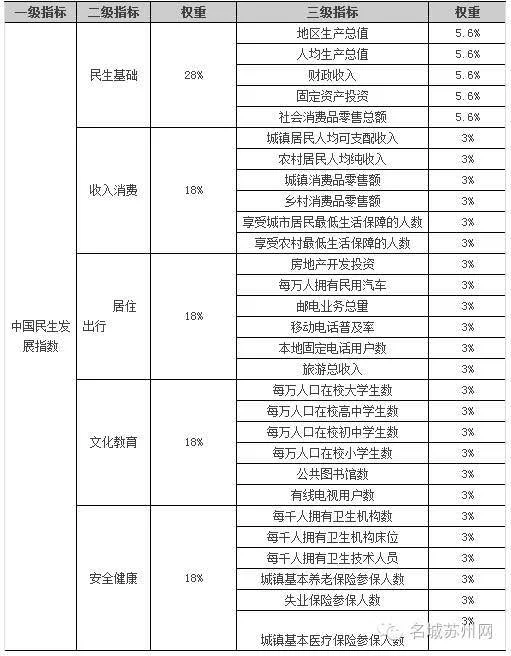 | 一级指标 | 二级指标 | 权重 | 三级指标 | 权重 |
|---|---|---|---|---|
| 中国民生发展指数 | 民生基础 | 28% | 地区生产总值 | 5.6% |
| | | | 人均生产总值 | 5.6% |
| | | | 财政收入 | 5.6% |
| | | | 固定资产投资 | 5.6% |
| | | | 社会消费品零售总额 | 5.6% |
| | 收入消费 | 18% | 城镇居民人均可支配收入 | 3% |
| | | | 农村居民人均纯收入 | 3% |
| | | | 城镇消费品零售额 | 3% |
| | | | 乡村消费品零售额 | 3% |
| | | | 享受城市居民最低生活保障的人数 | 3% |
| | | | 享受农村最低生活保障的人数 | 3% |
| | 居住出行 | 18% | 房地产开发投资 | 3% |
| | | | 每万人拥有民用汽车 | 3% |
| | | | 邮电业务总量 | 3% |
| | | | 移动电话普及率 | 3% |
| | | | 本地固定电话用户数 | 3% |
| | | | 旅游总收入 | 3% |
| | 文化教育 | 18% | 每万人口在校大学生数 | 3% |
| | | | 每万人口在校高中学生数 | 3% |
| | | | 每万人口在校初中学生数 | 3% |
| | | | 每万人口在校小学生数 | 3% |
| | | | 公共图书馆数 | 3% |
| | | | 有线电视用户数 | 3% |
| | 安全健康 | 18% | 每千人拥有卫生机构数 | 3% |
| | | | 每千人拥有卫生机构床位 | 3% |
| | | | 每千人拥有卫生技术人员 | 3% |
| | | | 城镇基本养老保险参保人数 | 3% |
| | | | 失业保险参保人数 | 3% |
| | | | 城镇基本医疗保险参保人数 | 3% |

名城苏州网